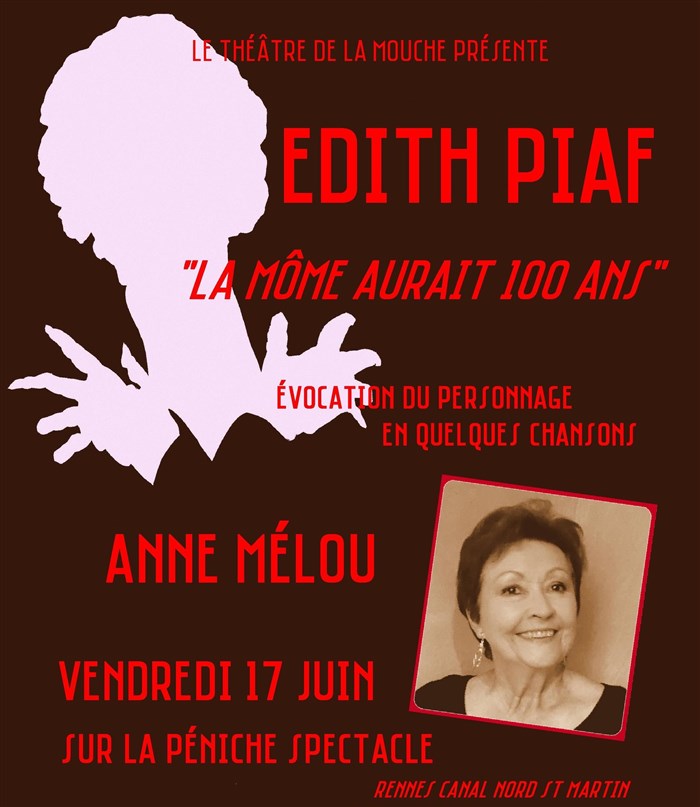 LE THÉÂTRE DE LA MOUCHE PRÉSENTE

EDITH PIAF

"LA MÔME AURAIT 100 ANS"

ÉVOCATION DU PERSONNAGE
EN QUELQUES CHANSONS

ANNE MÉLOU

VENDREDI 17 JUIN

SUR LA PÉNICHE SPECTACLE

RENNES CANAL NORD ST MARTIN